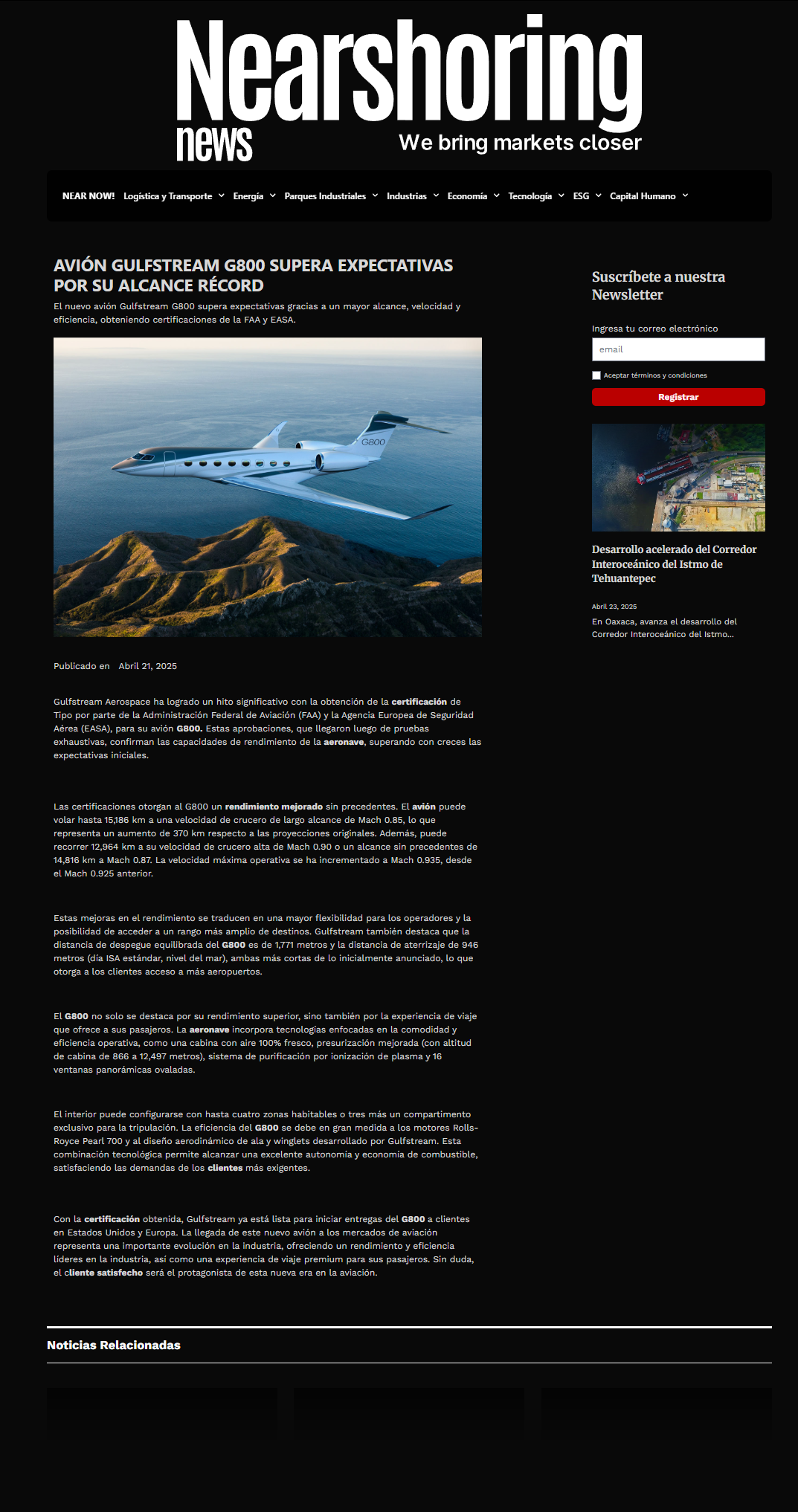 Nearshoring news
We bring markets closer

NEAR NOW! Logística y Transporte Energía Parques Industriales Industrias Economía Tecnología ESG Capital Humano

AVIÓN GULFSTREAM G800 SUPERA EXPECTATIVAS POR SU ALCANCE RÉCORD

El nuevo avión Gulfstream G800 supera expectativas gracias a un mayor alcance, velocidad y eficiencia, obteniendo certificaciones de la FAA y EASA.

G800

Publicado en Abril 21, 2025

Gulfstream Aerospace ha logrado un hito significativo con la obtención de la certificación de Tipo por parte de la Administración Federal de Aviación (FAA) y la Agencia Europea de Seguridad Aérea (EASA), para su avión G800. Estas aprobaciones, que llegaron luego de pruebas exhaustivas, confirman las capacidades de rendimiento de la aeronave, superando con creces las expectativas iniciales.

Las certificaciones otorgan al G800 un rendimiento mejorado sin precedentes. El avión puede volar hasta 15,186 km a una velocidad de crucero de largo alcance de Mach 0.85, lo que representa un aumento de 370 km respecto a las proyecciones originales. Además, puede recorrer 12,964 km a su velocidad de crucero alta de Mach 0.90 o un alcance sin precedentes de 14,816 km a Mach 0.87. La velocidad máxima operativa se ha incrementado a Mach 0.935, desde el Mach 0.925 anterior.

Estas mejoras en el rendimiento se traducen en una mayor flexibilidad para los operadores y la posibilidad de acceder a un rango más amplio de destinos. Gulfstream también destaca que la distancia de despegue equilibrada del G800 es de 1,771 metros y la distancia de aterrizaje de 946 metros (día ISA estándar, nivel del mar), ambas más cortas de lo inicialmente anunciado, lo que otorga a los clientes acceso a más aeropuertos.

El G800 no solo se destaca por su rendimiento superior, sino también por la experiencia de viaje que ofrece a sus pasajeros. La aeronave incorpora tecnologías enfocadas en la comodidad y eficiencia operativa, como una cabina con aire 100% fresco, presurización mejorada (con altitud de cabina de 866 a 12,497 metros), sistema de purificación por ionización de plasma y 16 ventanas panorámicas ovaladas.

El interior puede configurarse con hasta cuatro zonas habitables o tres más un compartimento exclusivo para la tripulación. La eficiencia del G800 se debe en gran medida a los motores Rolls-Royce Pearl 700 y al diseño aerodinámico de ala y winglets desarrollado por Gulfstream. Esta combinación tecnológica permite alcanzar una excelente autonomía y economía de combustible, satisfaciendo las demandas de los clientes más exigentes.

Con la certificación obtenida, Gulfstream ya está lista para iniciar entregas del G800 a clientes en Estados Unidos y Europa. La llegada de este nuevo avión a los mercados de aviación representa una importante evolución en la industria, ofreciendo un rendimiento y eficiencia líderes en la industria, así como una experiencia de viaje premium para sus pasajeros. Sin duda, el cliente satisfecho será el protagonista de esta nueva era en la aviación.

Suscríbete a nuestra Newsletter

Ingresa tu correo electrónico
email
Aceptar términos y condiciones
Registrar

Desarrollo acelerado del Corredor Interoceánico del Istmo de Tehuantepec

Abril 23, 2025
En Oaxaca, avanza el desarrollo del Corredor Interoceánico del Istmo...

Noticias Relacionadas